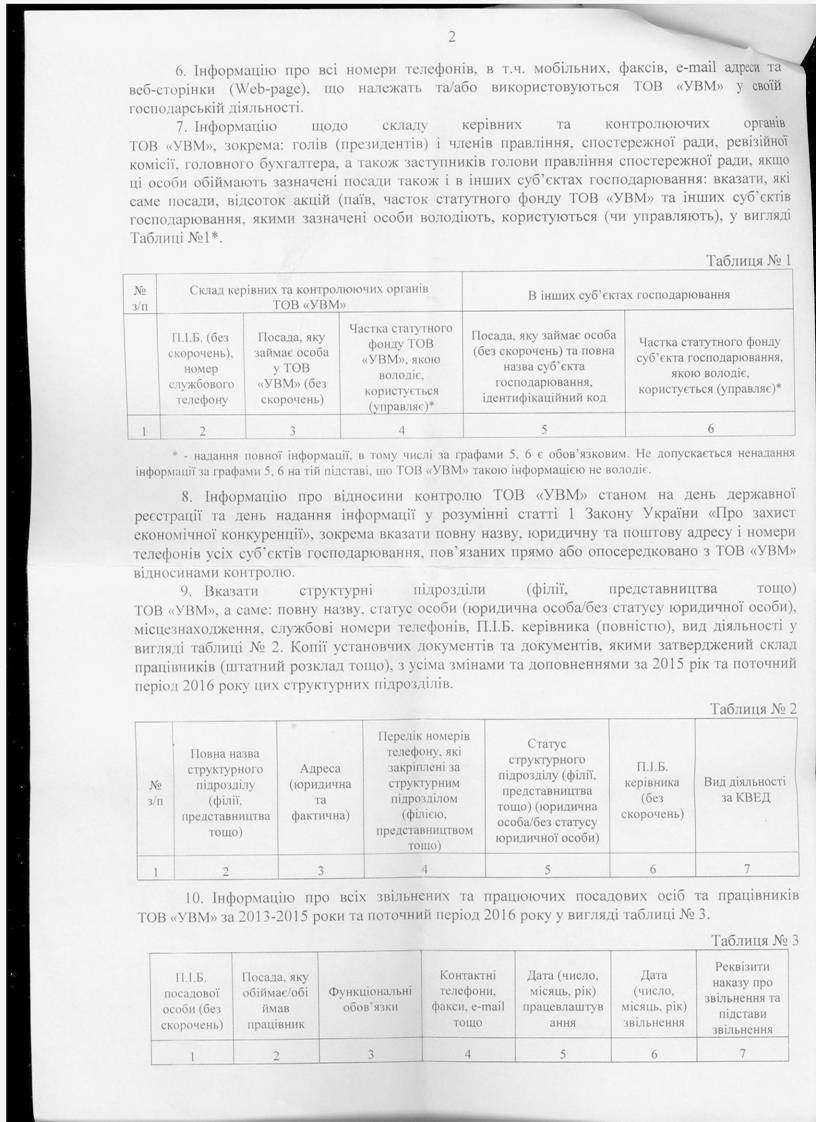 2

6. Інформацію про всі номери телефонів, в т.ч. мобільних, факсів, e-mail адреси та веб-сторінки (Web-page), що належать та/або використовуються ТОВ «УВМ» у своїй господарській діяльності.

7. Інформацію щодо складу керівних та контролюючих органів ТОВ «УВМ», зокрема: голів (президентів) і членів правління, спостережної ради, ревізійної комісії, головного бухгалтера, а також заступників голови правління спостережної ради, якщо ці особи обіймають зазначені посади також і в інших суб'єктах господарювання: вказати, які саме посади, відсоток акцій (паїв, часток статутного фонду ТОВ «УВМ» та інших суб'єктів господарювання, якими зазначені особи володіють, користуються (чи управляють), у вигляді Таблиці №1*.

Таблиця № 1

| № з/п | Склад керівних та контролюючих органів ТОВ «УВМ» | | | В інших суб'єктах господарювання | |
|---|---|---|---|---|---|
| | П.І.Б. (без скорочень), номер службового телефону | Посада, яку займає особа у ТОВ «УВМ» (без скорочень) | Частка статутного фонду ТОВ «УВМ», якою володіє, користується (управляє)* | Посада, яку займає особа (без скорочень) та повна назва суб'єкта господарювання, ідентифікаційний код | Частка статутного фонду суб'єкта господарювання, якою володіє, користується (управляє)* |
| 1 | 2 | 3 | 4 | 5 | 6 |

* - надання повної інформації, в тому числі за графами 5, 6 є обов'язковим. Не допускається ненадання інформації за графами 5, 6 на тій підставі, що ТОВ «УВМ» такою інформацією не володіє.

8. Інформацію про відносини контролю ТОВ «УВМ» станом на день державної реєстрації та день надання інформації у розумінні статті 1 Закону України «Про захист економічної конкуренції», зокрема вказати повну назву, юридичну та поштову адресу і номери телефонів усіх суб'єктів господарювання, пов'язаних прямо або опосередковано з ТОВ «УВМ» відносинами контролю.

9. Вказати структурні підрозділи (філії, представництва тощо) ТОВ «УВМ», а саме: повну назву, статус особи (юридична особа/без статусу юридичної особи), місцезнаходження, службові номери телефонів, П.І.Б. керівника (повністю), вид діяльності у вигляді таблиці № 2. Копії установчих документів та документів, якими затверджений склад працівників (штатний розклад тощо), з усіма змінами та доповненнями за 2015 рік та поточний період 2016 року цих структурних підрозділів.

Таблиця № 2

| № з/п | Повна назва структурного підрозділу (філії, представництва тощо) | Адреса (юридична та фактична) | Перелік номерів телефону, які закріплені за структурним підрозділом (філією, представництвом тощо) | Статус структурного підрозділу (філії, представництва тощо) (юридична особа/без статусу юридичної особи) | П.І.Б. керівника (без скорочень) | Вид діяльності за КВЕД |
|---|---|---|---|---|---|---|
| 1 | 2 | 3 | 4 | 5 | 6 | 7 |

10. Інформацію про всіх звільнених та працюючих посадових осіб та працівників ТОВ «УВМ» за 2013-2015 роки та поточний період 2016 року у вигляді таблиці № 3.

Таблиця № 3

| П.І.Б. посадової особи (без скорочень) | Посада, яку обіймає/обіймав працівник | Функціональні обов'язки | Контактні телефони, факси, e-mail тощо | Дата (число, місяць, рік) працевлаштування | Дата (число, місяць, рік) звільнення | Реквізити наказу про звільнення та підстави звільнення |
|---|---|---|---|---|---|---|
| 1 | 2 | 3 | 4 | 5 | 6 | 7 |